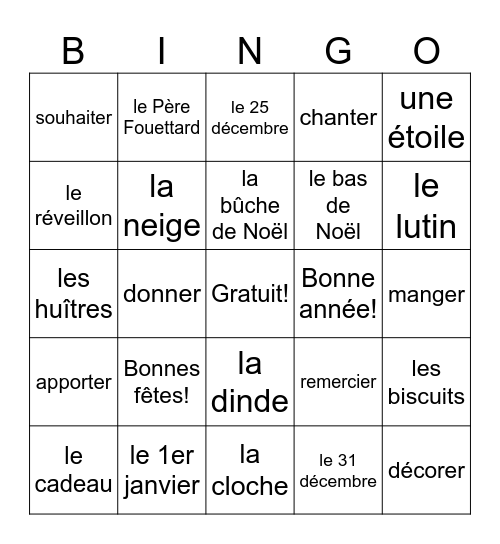 | B | I | N | G | O |
|---|---|---|---|---|
| souhaiter | le Père Fouettard | le 25 décembre | chanter | une étoile |
| le réveillon | la neige | la bûche de Noël | le bas de Noël | le lutin |
| les huîtres | donner | Gratuit! | Bonne année! | manger |
| apporter | Bonnes fêtes! | la dinde | remercier | les biscuits |
| le cadeau | le 1er janvier | la cloche | le 31 décembre | décorer |